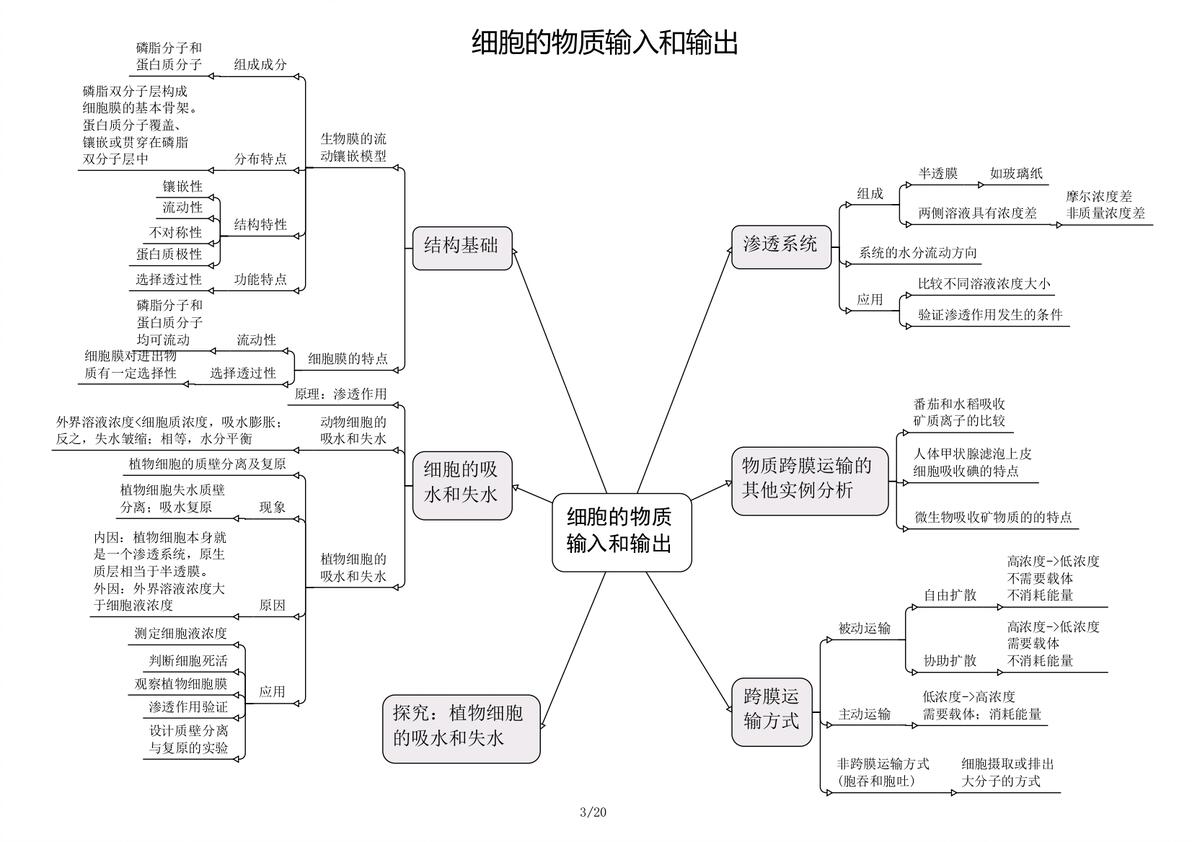 细胞的物质输入和输出

细胞的物质输入和输出

结构基础
生物膜的流动镶嵌模型
组成成分
磷脂分子和蛋白质分子
分布特点
磷脂双分子层构成细胞膜的基本骨架。蛋白质分子覆盖、镶嵌或贯穿在磷脂双分子层中
结构特性
镶嵌性
流动性
不对称性
蛋白质极性
功能特点
选择透过性
细胞膜的特点
流动性
磷脂分子和蛋白质分子均可流动
选择透过性
细胞膜对进出物质有一定选择性

细胞的吸水和失水
原理：渗透作用
动物细胞的吸水和失水
外界溶液浓度<细胞质浓度，吸水膨胀；反之，失水皱缩；相等，水分平衡
植物细胞的吸水和失水
植物细胞的质壁分离及复原
现象
植物细胞失水质壁分离；吸水复原
原因
内因：植物细胞本身就是一个渗透系统，原生质层相当于半透膜。外因：外界溶液浓度大于细胞液浓度
应用
测定细胞液浓度
判断细胞死活
观察植物细胞膜
渗透作用验证
设计质壁分离与复原的实验

探究：植物细胞的吸水和失水

渗透系统
组成
半透膜
如玻璃纸
两侧溶液具有浓度差
摩尔浓度差
非质量浓度差
系统的水分流动方向
应用
比较不同溶液浓度大小
验证渗透作用发生的条件

物质跨膜运输的其他实例分析
番茄和水稻吸收矿质离子的比较
人体甲状腺滤泡上皮细胞吸收碘的特点
微生物吸收矿物质的的特点

跨膜运输方式
被动运输
自由扩散
高浓度->低浓度
不需要载体
不消耗能量
协助扩散
高浓度->低浓度
需要载体
不消耗能量
主动运输
低浓度->高浓度
需要载体；消耗能量
非跨膜运输方式（胞吞和胞吐）
细胞摄取或排出大分子的方式

3/20